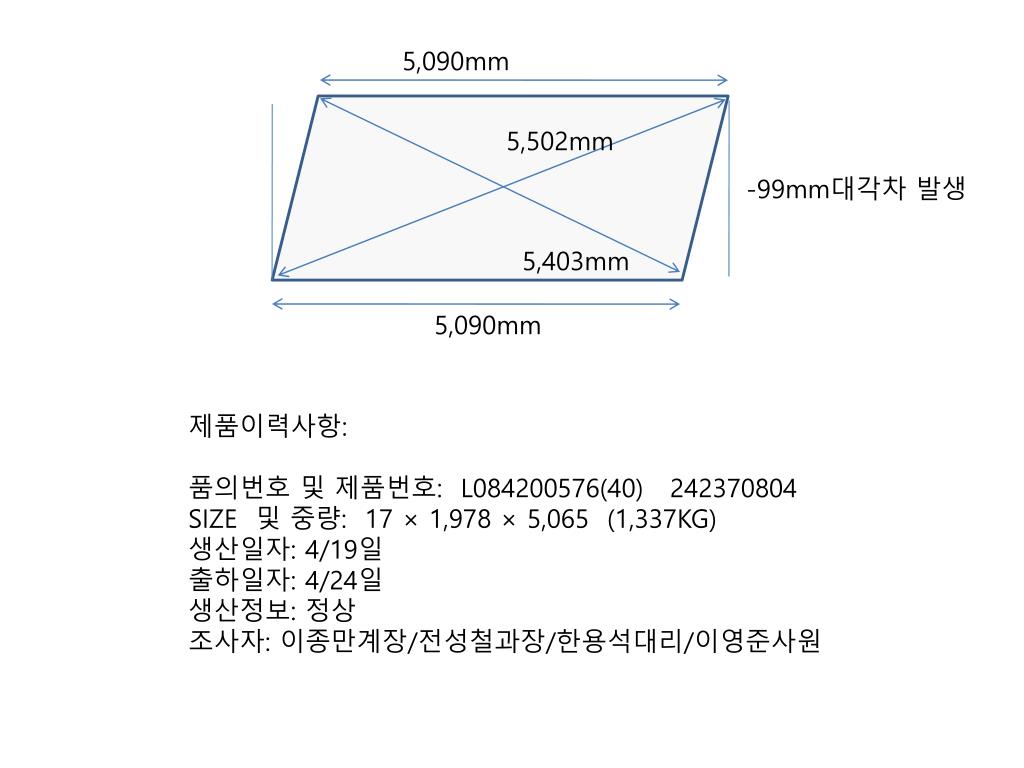 5,090mm

5,502mm

-99mm대각차 발생

5,403mm

5,090mm

제품이력사항:

품의번호 및 제품번호: L084200576(40) 242370804
SIZE 및 중량: 17 × 1,978 × 5,065 (1,337KG)
생산일자: 4/19일
출하일자: 4/24일
생산정보: 정상
조사자: 이종만계장/전성철과장/한용석대리/이영준사원